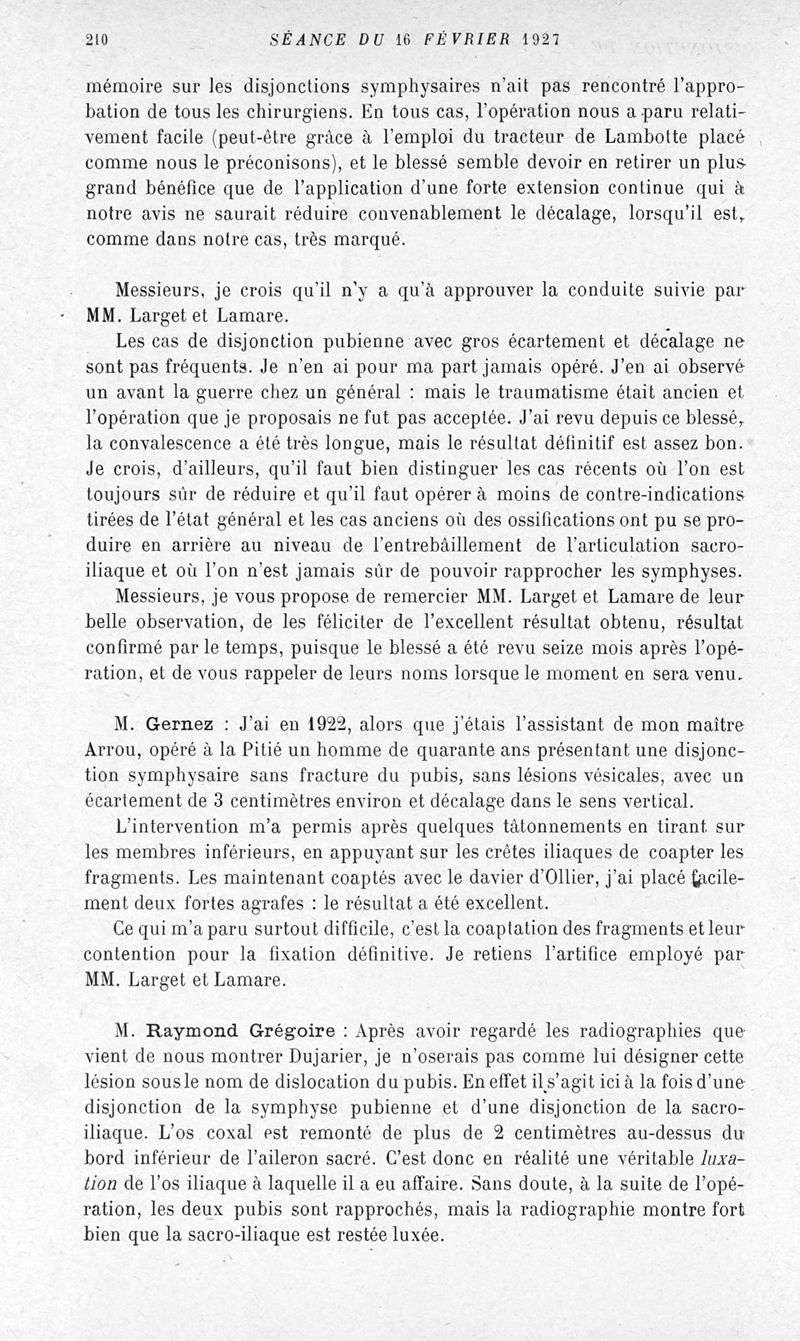 210 SÉANCE DU 16 FÉVRIER 1927

mémoire sur les disjonctions symphysaires n'ait pas rencontré l'approbation de tous les chirurgiens. En tous cas, l'opération nous a paru relativement facile (peut-être grâce à l'emploi du tracteur de Lambotte placé comme nous le préconisons), et le blessé semble devoir en retirer un plus grand bénéfice que de l'application d'une forte extension continue qui à notre avis ne saurait réduire convenablement le décalage, lorsqu'il est, comme dans notre cas, très marqué.

Messieurs, je crois qu'il n'y a qu'à approuver la conduite suivie par MM. Larget et Lamare.

Les cas de disjonction pubienne avec gros écartement et décalage ne sont pas fréquents. Je n'en ai pour ma part jamais opéré. J'en ai observé un avant la guerre chez un général : mais le traumatisme était ancien et l'opération que je proposais ne fut pas acceptée. J'ai revu depuis ce blessé, la convalescence a été très longue, mais le résultat définitif est assez bon. Je crois, d'ailleurs, qu'il faut bien distinguer les cas récents où l'on est toujours sûr de réduire et qu'il faut opérer à moins de contre-indications tirées de l'état général et les cas anciens où des ossifications ont pu se produire en arrière au niveau de l'entrebâillement de l'articulation sacro-iliaque et où l'on n'est jamais sûr de pouvoir rapprocher les symphyses.

Messieurs, je vous propose de remercier MM. Larget et Lamare de leur belle observation, de les féliciter de l'excellent résultat obtenu, résultat confirmé par le temps, puisque le blessé a été revu seize mois après l'opération, et de vous rappeler de leurs noms lorsque le moment en sera venu.

M. Gernez : J'ai en 1922, alors que j'étais l'assistant de mon maître Arrou, opéré à la Pitié un homme de quarante ans présentant une disjonction symphysaire sans fracture du pubis, sans lésions vésicales, avec un écartement de 3 centimètres environ et décalage dans le sens vertical.

L'intervention m'a permis après quelques tâtonnements en tirant sur les membres inférieurs, en appuyant sur les crêtes iliaques de coapter les fragments. Les maintenant coaptés avec le davier d'Ollier, j'ai placé facilement deux fortes agrafes : le résultat a été excellent.

Ce qui m'a paru surtout difficile, c'est la coaptation des fragments et leur contention pour la fixation définitive. Je retiens l'artifice employé par MM. Larget et Lamare.

M. Raymond Grégoire : Après avoir regardé les radiographies que vient de nous montrer Dujarier, je n'oserais pas comme lui désigner cette lésion sous le nom de dislocation du pubis. En effet il s'agit ici à la fois d'une disjonction de la symphyse pubienne et d'une disjonction de la sacro-iliaque. L'os coxal est remonté de plus de 2 centimètres au-dessus du bord inférieur de l'aileron sacré. C'est donc en réalité une véritable luxation de l'os iliaque à laquelle il a eu affaire. Sans doute, à la suite de l'opération, les deux pubis sont rapprochés, mais la radiographie montre fort bien que la sacro-iliaque est restée luxée.